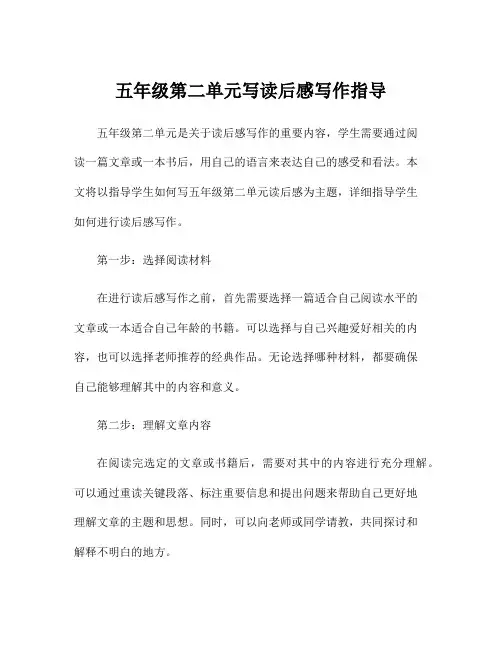 五年级第二单元写读后感写作指导

五年级第二单元是关于读后感写作的重要内容，学生需要通过阅读一篇文章或一本书后，用自己的语言来表达自己的感受和看法。本文将以指导学生如何写五年级第二单元读后感为主题，详细指导学生如何进行读后感写作。

第一步：选择阅读材料

在进行读后感写作之前，首先需要选择一篇适合自己阅读水平的文章或一本适合自己年龄的书籍。可以选择与自己兴趣爱好相关的内容，也可以选择老师推荐的经典作品。无论选择哪种材料，都要确保自己能够理解其中的内容和意义。

第二步：理解文章内容

在阅读完选定的文章或书籍后，需要对其中的内容进行充分理解。可以通过重读关键段落、标注重要信息和提出问题来帮助自己更好地理解文章的主题和思想。同时，可以向老师或同学请教，共同探讨和解释不明白的地方。